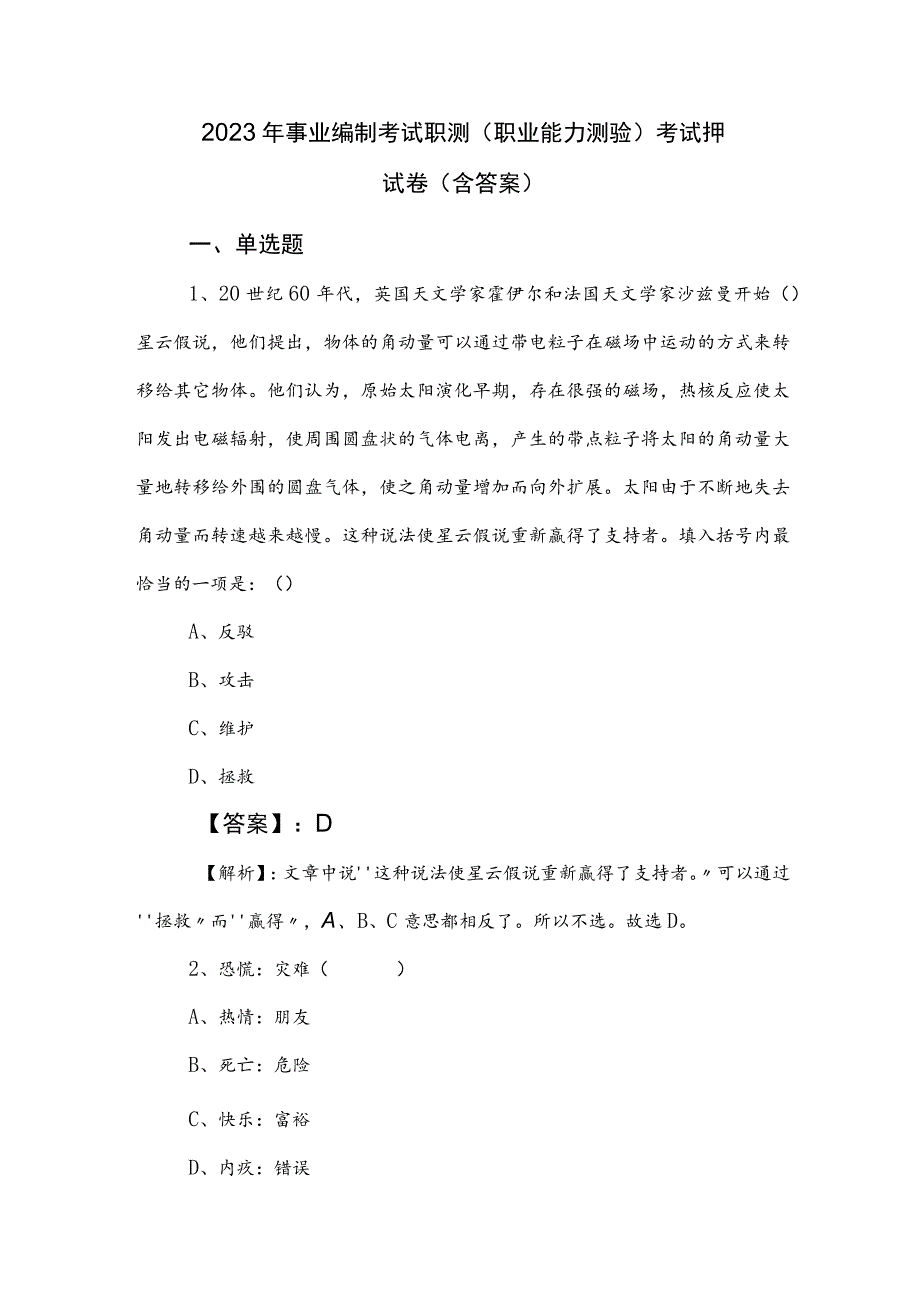 2023年事业编制考试职测（职业能力测验）考试押试卷（含答案）

一、单选题

1、20世纪60年代，英国天文学家霍伊尔和法国天文学家沙兹曼开始（）星云假说，他们提出，物体的角动量可以通过带电粒子在磁场中运动的方式来转移给其它物体。他们认为，原始太阳演化早期，存在很强的磁场，热核反应使太阳发出电磁辐射，使周围圆盘状的气体电离，产生的带点粒子将太阳的角动量大量地转移给外围的圆盘气体，使之角动量增加而向外扩展。太阳由于不断地失去角动量而转速越来越慢。这种说法使星云假说重新赢得了支持者。填入括号内最恰当的一项是：（）

A、反驳

B、攻击

C、维护

D、拯救

【答案】：D

【解析】：文章中说''这种说法使星云假说重新赢得了支持者。〃可以通过''拯救〃而''赢得〃，A、B、C意思都相反了。所以不选。故选D。

2、恐慌：灾难（ ）

A、热情：朋友

B、死亡：危险

C、快乐：富裕

D、内疚：错误